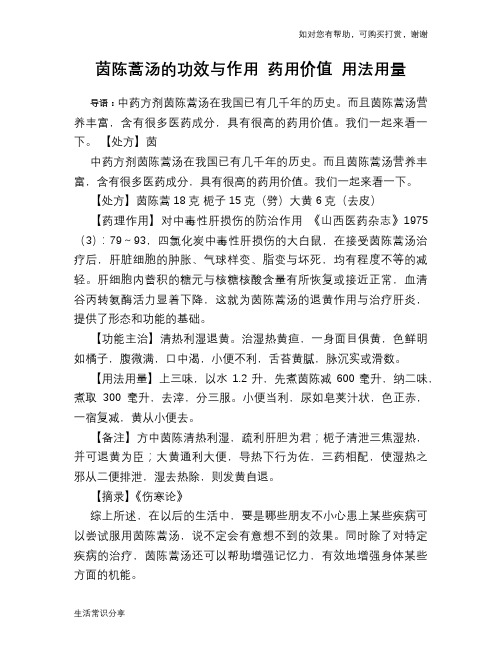 如对您有帮助，可购买打赏，谢谢

茵陈蒿汤的功效与作用 药用价值 用法用量

导语：中药方剂茵陈蒿汤在我国已有几千年的历史。而且茵陈蒿汤营养丰富，含有很多医药成分，具有很高的药用价值。我们一起来看一下。【处方】茵

中药方剂茵陈蒿汤在我国已有几千年的历史。而且茵陈蒿汤营养丰富，含有很多医药成分，具有很高的药用价值。我们一起来看一下。

【处方】茵陈蒿 18 克 栀子 15 克（劈）大黄 6 克（去皮）

【药理作用】对中毒性肝损伤的防治作用 《山西医药杂志》1975（3）：79～93，四氯化炭中毒性肝损伤的大白鼠，在接受茵陈蒿汤治疗后，肝脏细胞的肿胀、气球样变、脂变与坏死，均有程度不等的减轻。肝细胞内蓄积的糖元与核糖核酸含量有所恢复或接近正常，血清谷丙转氨酶活力显着下降，这就为茵陈蒿汤的退黄作用与治疗肝炎，提供了形态和功能的基础。

【功能主治】清热利湿退黄。治湿热黄疸，一身面目俱黄，色鲜明如橘子，腹微满，口中渴，小便不利，舌苔黄腻，脉沉实或滑数。

【用法用量】上三味，以水 1.2 升，先煮茵陈减 600 毫升，纳二味，煮取 300 毫升，去滓，分三服。小便当利，尿如皂荚汁状，色正赤，一宿复减，黄从小便去。

【备注】方中茵陈清热利湿，疏利肝胆为君；栀子清泄三焦湿热，并可退黄为臣；大黄通利大便，导热下行为佐，三药相配，使湿热之邪从二便排泄，湿去热除，则发黄自退。

【摘录】《伤寒论》

综上所述，在以后的生活中，要是哪些朋友不小心患上某些疾病可以尝试服用茵陈蒿汤，说不定会有意想不到的效果。同时除了对特定疾病的治疗，茵陈蒿汤还可以帮助增强记忆力，有效地增强身体某些方面的机能。

生活常识分享